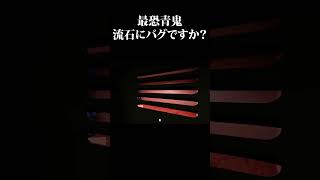 最恐青鬼
流石にバグですか?